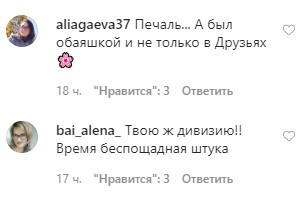 aliagaeva37 Печаль... А был обаяшкой и не только в Друзьях 🌸

18 ч. "Нравится": 3 Ответить

bai_alena_ Твою ж дивизию!! Время беспощадная штука

17 ч. "Нравится": 3 Ответить